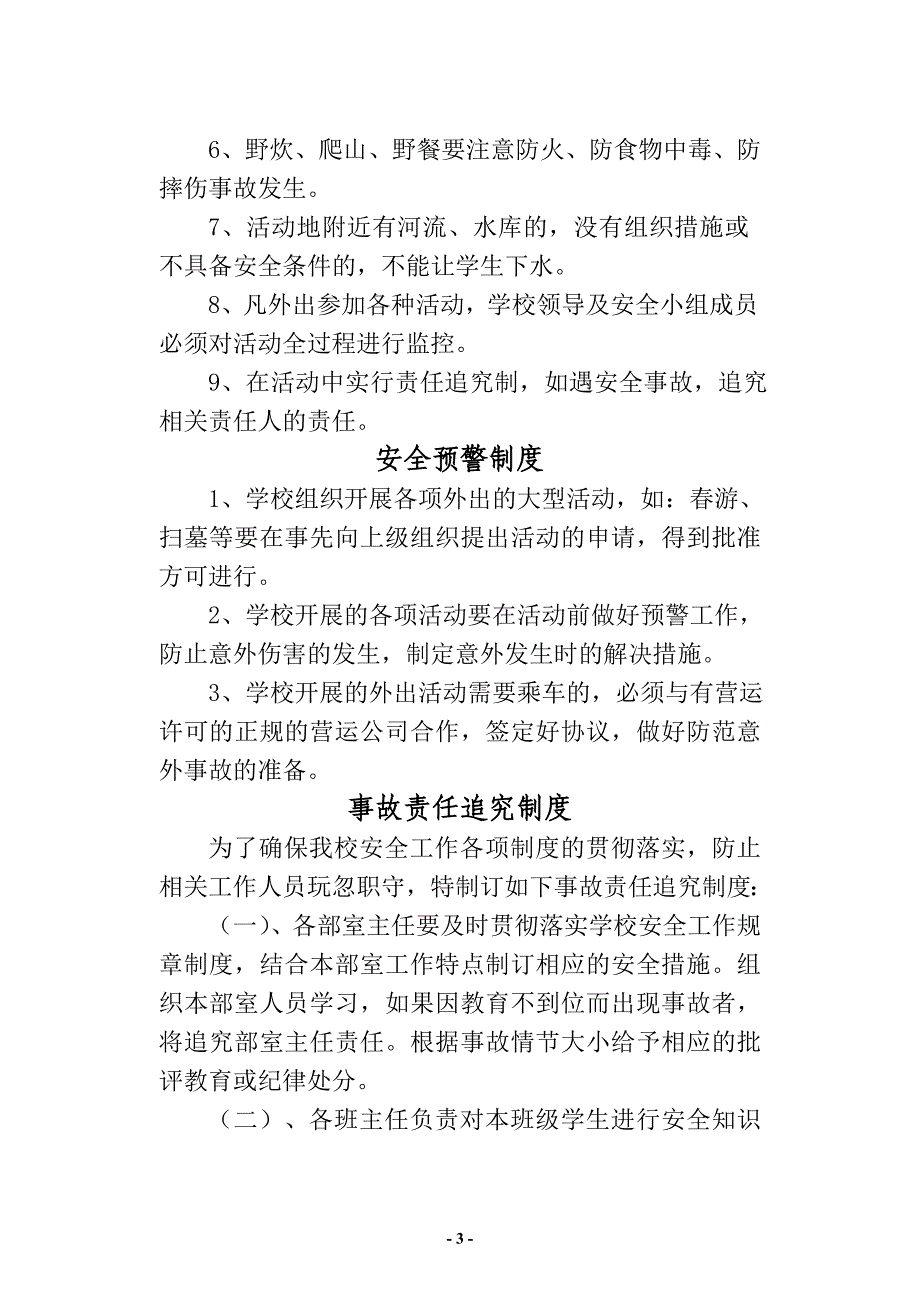 6、野炊、爬山、野餐要注意防火、防食物中毒、防摔伤事故发生。

7、活动地附近有河流、水库的，没有组织措施或不具备安全条件的，不能让学生下水。

8、凡外出参加各种活动，学校领导及安全小组成员必须对活动全过程进行监控。

9、在活动中实行责任追究制，如遇安全事故，追究相关责任人的责任。

安全预警制度

1、学校组织开展各项外出的大型活动，如：春游、扫墓等要在事先向上级组织提出活动的申请，得到批准方可进行。

2、学校开展的各项活动要在活动前做好预警工作，防止意外伤害的发生，制定意外发生时的解决措施。

3、学校开展的外出活动需要乘车的，必须与有营运许可的正规的营运公司合作，签定好协议，做好防范意外事故的准备。

事故责任追究制度

为了确保我校安全工作各项制度的贯彻落实，防止相关工作人员玩忽职守，特制订如下事故责任追究制度：

（一）、各部室主任要及时贯彻落实学校安全工作规章制度，结合本部室工作特点制订相应的安全措施。组织本部室人员学习，如果因教育不到位而出现事故者，将追究部室主任责任。根据事故情节大小给予相应的批评教育或纪律处分。

（二）、各班主任负责对本班级学生进行安全知识

- 3 -